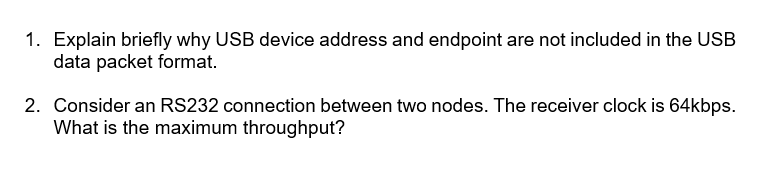 1. Explain briefly why USB device address and endpoint are not included in the USB data packet format.

2. Consider an RS232 connection between two nodes. The receiver clock is 64kbps. What is the maximum throughput?